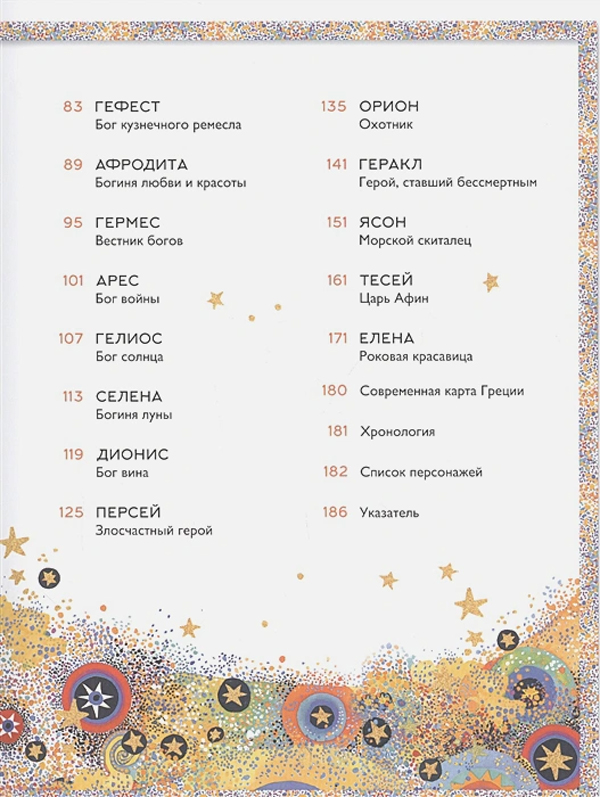 83 ГЕФЕСТ
Бог кузнечного ремесла

89 АФРОДИТА
Богиня любви и красоты

95 ГЕРМЕС
Вестник богов

101 АРЕС
Бог войны

107 ГЕЛИОС
Бог солнца

113 СЕЛЕНА
Богиня луны

119 ДИОНИС
Бог вина

125 ПЕРСЕЙ
Злосчастный герой

135 ОРИОН
Охотник

141 ГЕРАКЛ
Герой, ставший бессмертным

151 ЯСОН
Морской скиталец

161 ТЕСЕЙ
Царь Афин

171 ЕЛЕНА
Роковая красавица

180 Современная карта Греции

181 Хронология

182 Список персонажей

186 Указатель